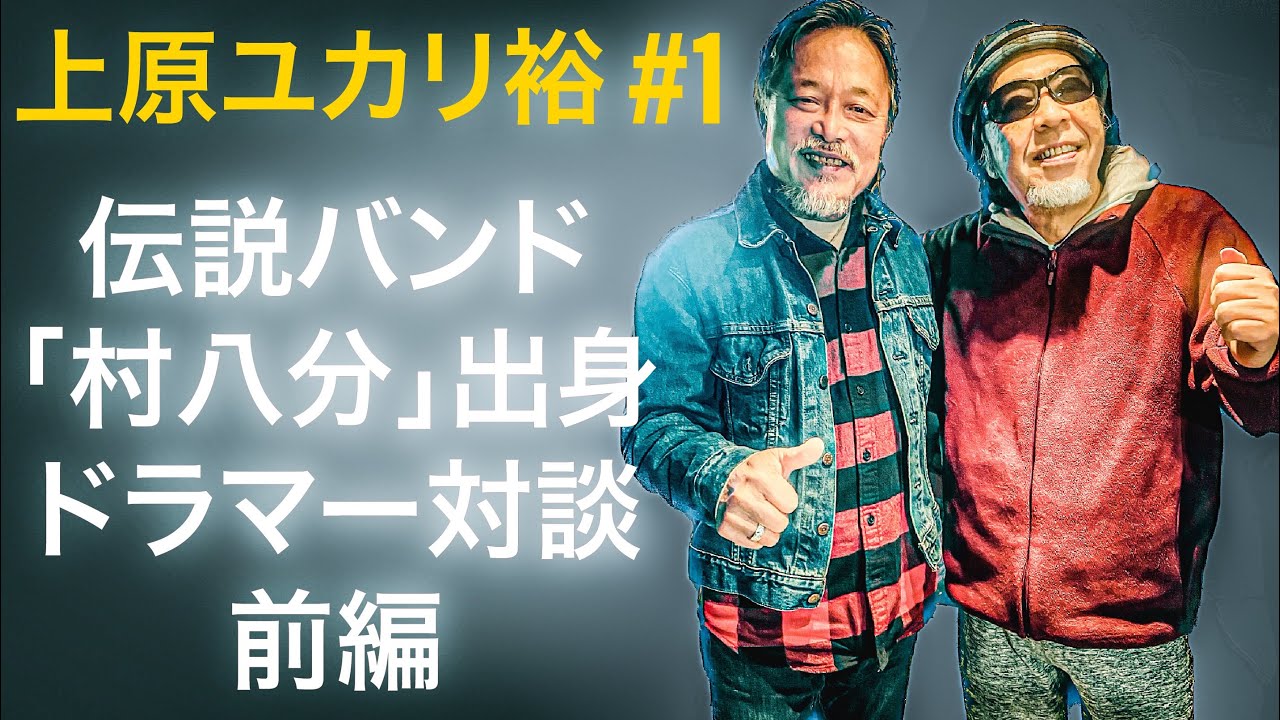 上原ユカリ裕 #1

伝説バンド
「村八分」出身
ドラマー対談
前編